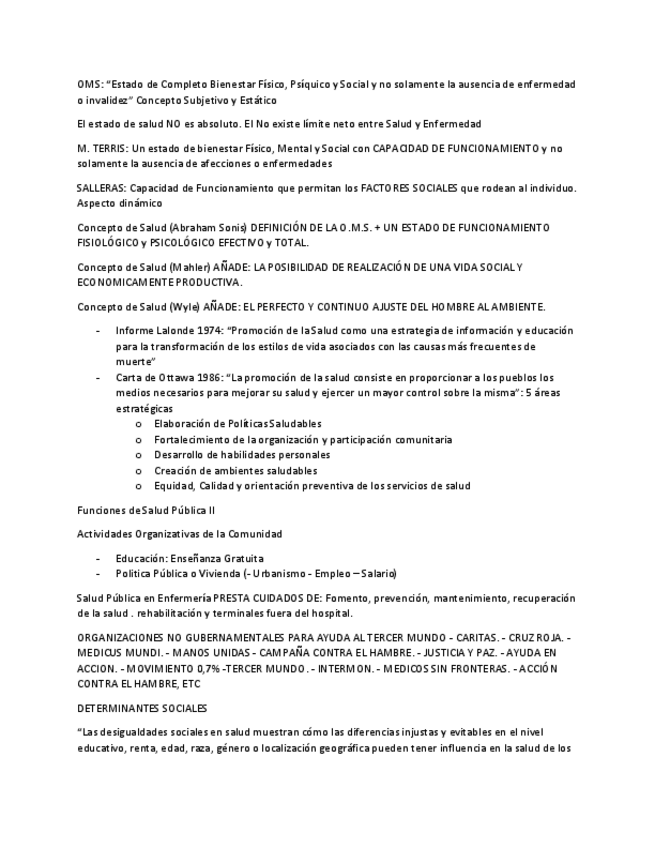 OMS: "Estado de Completo Bienestar Físico, Psíquico y Social y no solamente la ausencia de enfermedad o invalidez" Concepto Subjetivo y Estático

El estado de salud NO es absoluto. El No existe límite neto entre Salud y Enfermedad

M. TERRIS: Un estado de bienestar Físico, Mental y Social con CAPACIDAD DE FUNCIONAMIENTO y no solamente la ausencia de afecciones o enfermedades

SALLERAS: Capacidad de Funcionamiento que permitan los FACTORES SOCIALES que rodean al individuo. Aspecto dinámico

Concepto de Salud (Abraham Sonis) DEFINICIÓN DE LA O.M.S. + UN ESTADO DE FUNCIONAMIENTO FISIOLÓGICO y PSICOLÓGICO EFECTIVO y TOTAL.

Concepto de Salud (Mahler) AÑADE: LA POSIBILIDAD DE REALIZACIÓN DE UNA VIDA SOCIAL Y ECONOMICAMENTE PRODUCTIVA.

Concepto de Salud (Wyle) AÑADE: EL PERFECTO Y CONTINUO AJUSTE DEL HOMBRE AL AMBIENTE.

- Informe Lalonde 1974: "Promoción de la Salud como una estrategia de información y educación para la transformación de los estilos de vida asociados con las causas más frecuentes de muerte"
- Carta de Ottawa 1986: "La promoción de la salud consiste en proporcionar a los pueblos los medios necesarios para mejorar su salud y ejercer un mayor control sobre la misma": 5 áreas estratégicas
  o Elaboración de Políticas Saludables
  o Fortalecimiento de la organización y participación comunitaria
  o Desarrollo de habilidades personales
  o Creación de ambientes saludables
  o Equidad, Calidad y orientación preventiva de los servicios de salud

Funciones de Salud Pública II

Actividades Organizativas de la Comunidad

- Educación: Enseñanza Gratuita
- Politica Pública o Vivienda (- Urbanismo - Empleo – Salario)

Salud Pública en Enfermería PRESTA CUIDADOS DE: Fomento, prevención, mantenimiento, recuperación de la salud . rehabilitación y terminales fuera del hospital.

ORGANIZACIONES NO GUBERNAMENTALES PARA AYUDA AL TERCER MUNDO - CARITAS. - CRUZ ROJA. - MEDICUS MUNDI. - MANOS UNIDAS - CAMPAÑA CONTRA EL HAMBRE. - JUSTICIA Y PAZ. - AYUDA EN ACCION. - MOVIMIENTO 0,7% -TERCER MUNDO. - INTERMON. - MEDICOS SIN FRONTERAS. - ACCIÓN CONTRA EL HAMBRE, ETC

DETERMINANTES SOCIALES

"Las desigualdades sociales en salud muestran cómo las diferencias injustas y evitables en el nivel educativo, renta, edad, raza, género o localización geográfica pueden tener influencia en la salud de los